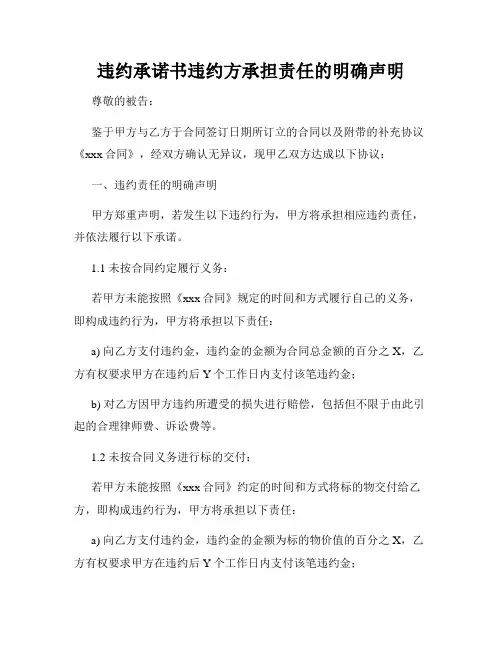 违约承诺书违约方承担责任的明确声明

尊敬的被告：

鉴于甲方与乙方于合同签订日期所订立的合同以及附带的补充协议《xxx 合同》，经双方确认无异议，现甲乙双方达成以下协议：

一、违约责任的明确声明

甲方郑重声明，若发生以下违约行为，甲方将承担相应违约责任，并依法履行以下承诺。

1.1 未按合同约定履行义务：

若甲方未能按照《xxx 合同》规定的时间和方式履行自己的义务，即构成违约行为，甲方将承担以下责任：

a) 向乙方支付违约金，违约金的金额为合同总金额的百分之 X，乙方有权要求甲方在违约后 Y 个工作日内支付该笔违约金；

b) 对乙方因甲方违约所遭受的损失进行赔偿，包括但不限于由此引起的合理律师费、诉讼费等。

1.2 未按合同义务进行标的交付：

若甲方未能按照《xxx 合同》约定的时间和方式将标的物交付给乙方，即构成违约行为，甲方将承担以下责任：

a) 向乙方支付违约金，违约金的金额为标的物价值的百分之 X，乙方有权要求甲方在违约后 Y 个工作日内支付该笔违约金；